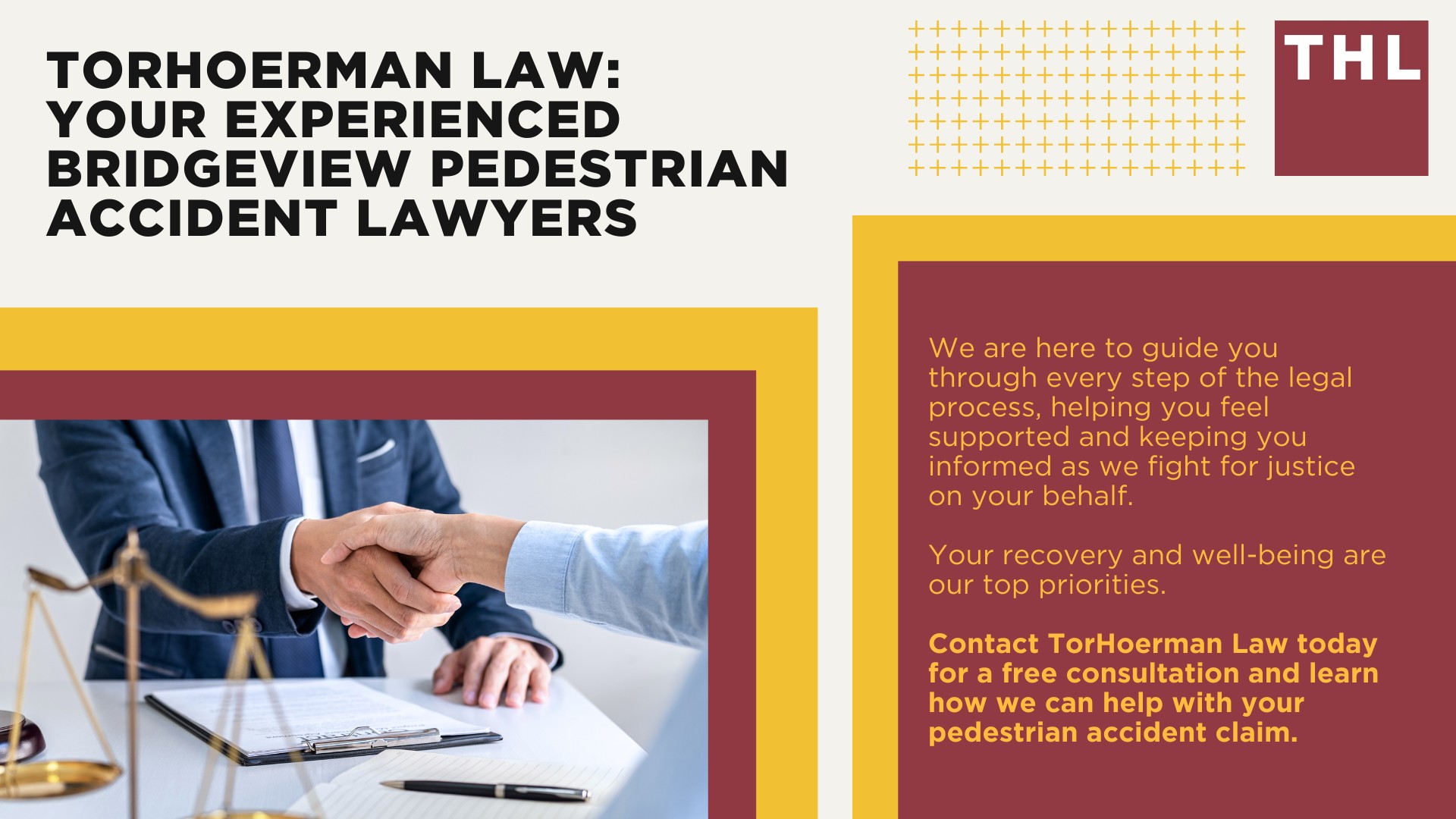 TORHOERMAN LAW: YOUR EXPERIENCED BRIDGEVIEW PEDESTRIAN ACCIDENT LAWYERS

THL

We are here to guide you through every step of the legal process, helping you feel supported and keeping you informed as we fight for justice on your behalf.

Your recovery and well-being are our top priorities.

Contact TorHoerman Law today for a free consultation and learn how we can help with your pedestrian accident claim.